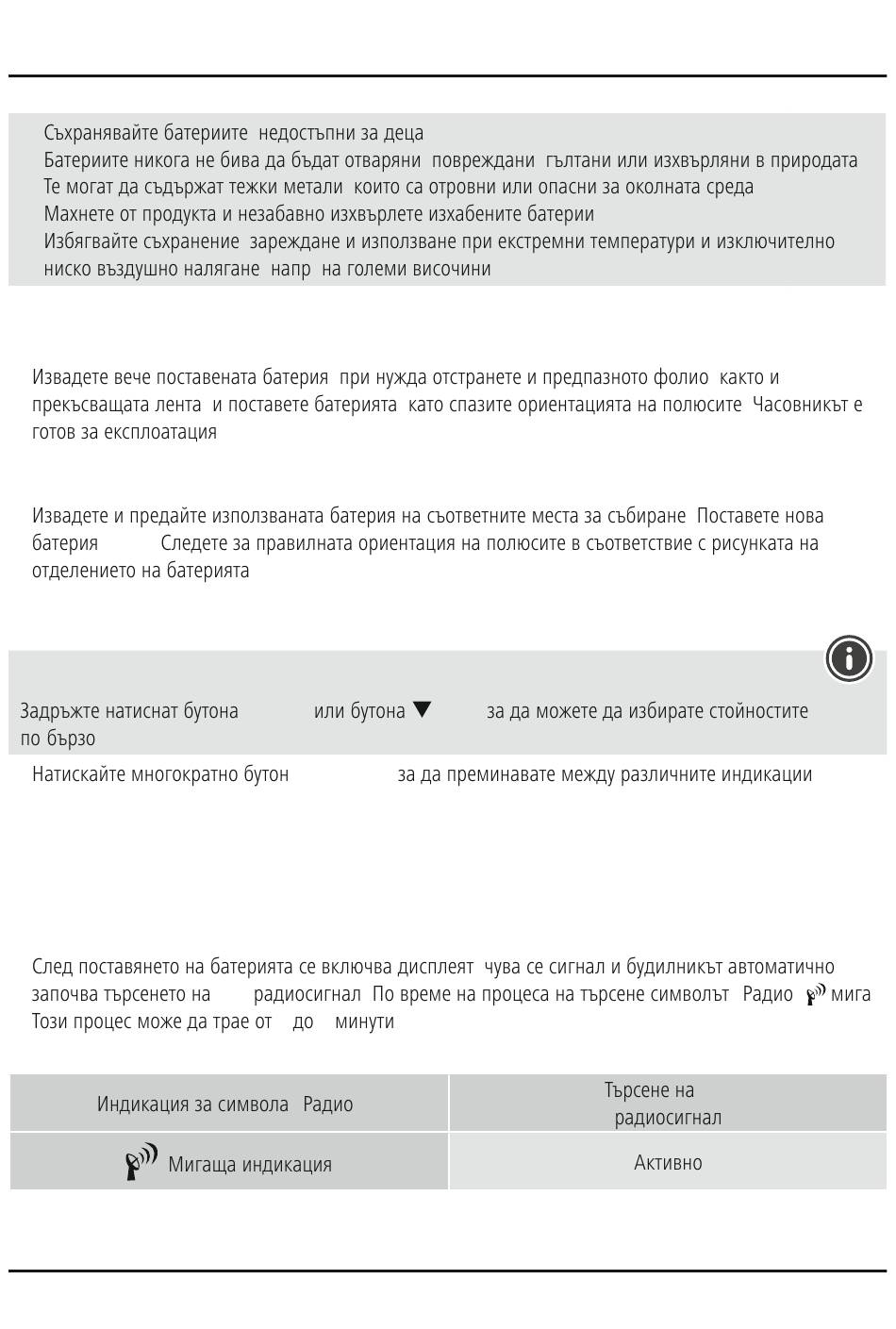 Съхранявайте батериите недостъпни за деца
Батериите никога не бива да бъдат отваряни повреждани гълтани или изхвърляни в природата
Те могат да съдържат тежки метали които са отровни или опасни за околната среда
Махнете от продукта и незабавно изхвърлете изхабените батерии
Избягвайте съхранение зареждане и използване при екстремни температури и изключително ниско въздушно налягане напр на големи височини

Извадете вече поставената батерия при нужда отстранете и предпазното фолио както и прекъсващата лента и поставете батерията като спазите ориентацията на полюсите Часовникът е готов за експлоатация

Извадете и предайте използваната батерия на съответните места за събиране Поставете нова батерия Следете за правилната ориентация на полюсите в съответствие с рисунката на отделението на батерията

Задръжте натиснат бутона или бутона ▼ за да можете да избирате стойностите по бързо

Натискайте многократно бутон за да преминавате между различните индикации

След поставянето на батерията се включва дисплеят чува се сигнал и будилникът автоматично започва търсенето на радиосигнал По време на процеса на търсене символът Радио мига Този процес може да трае от до минути

| Индикация за символа Радио | Търсене на радиосигнал |
|---|---|
| Мигаща индикация | Активно |